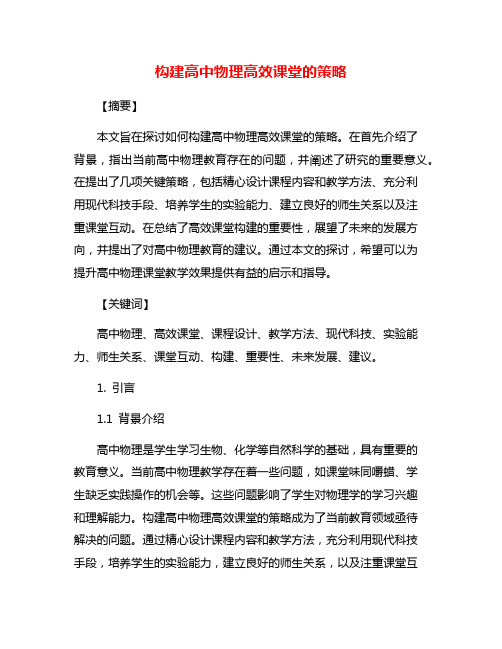 构建高中物理高效课堂的策略

【摘要】

本文旨在探讨如何构建高中物理高效课堂的策略。在首先介绍了背景，指出当前高中物理教育存在的问题，并阐述了研究的重要意义。在提出了几项关键策略，包括精心设计课程内容和教学方法、充分利用现代科技手段、培养学生的实验能力、建立良好的师生关系以及注重课堂互动。在总结了高效课堂构建的重要性，展望了未来的发展方向，并提出了对高中物理教育的建议。通过本文的探讨，希望可以为提升高中物理课堂教学效果提供有益的启示和指导。

【关键词】

高中物理、高效课堂、课程设计、教学方法、现代科技、实验能力、师生关系、课堂互动、构建、重要性、未来发展、建议。

1. 引言

1.1 背景介绍

高中物理是学生学习生物、化学等自然科学的基础，具有重要的教育意义。当前高中物理教学存在着一些问题，如课堂味同嚼蜡、学生缺乏实践操作的机会等。这些问题影响了学生对物理学的学习兴趣和理解能力。构建高中物理高效课堂的策略成为了当前教育领域亟待解决的问题。通过精心设计课程内容和教学方法，充分利用现代科技手段，培养学生的实验能力，建立良好的师生关系，以及注重课堂互